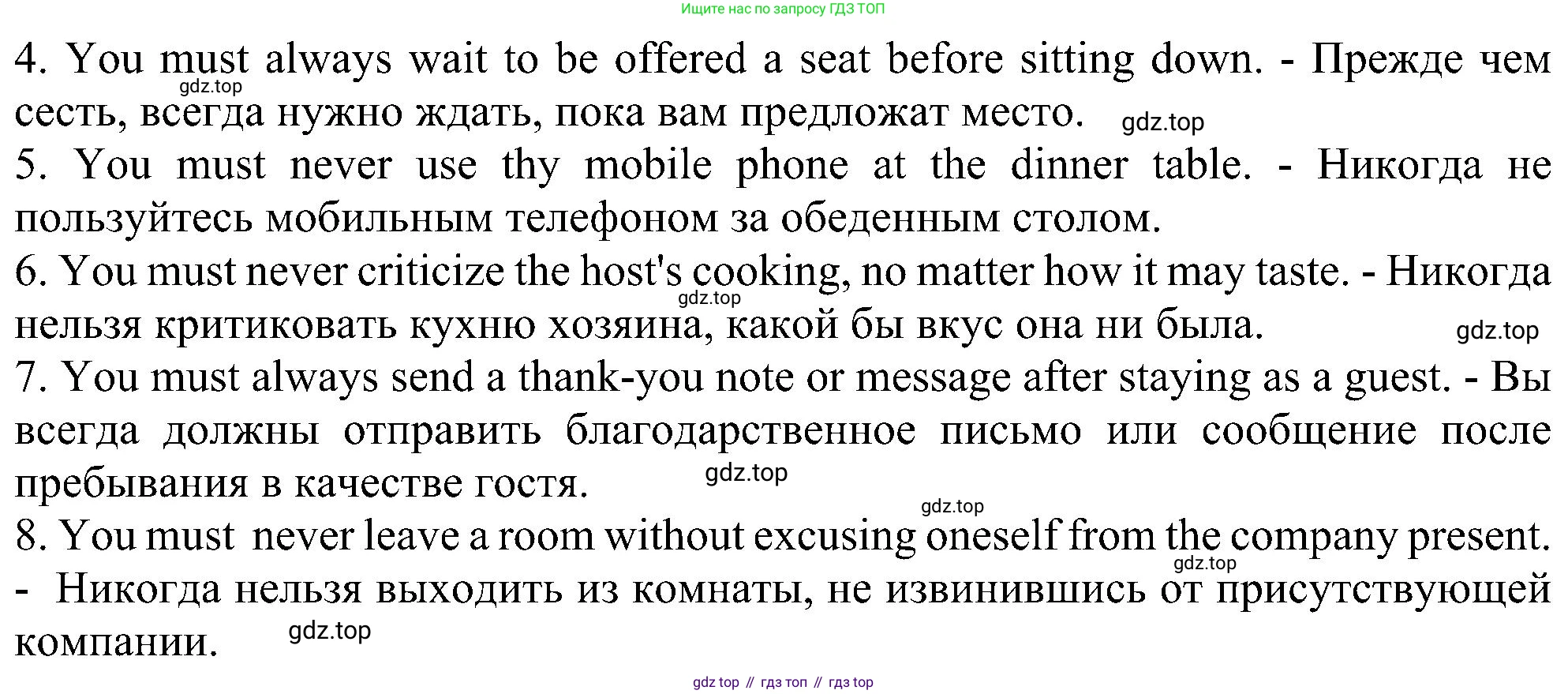 Ищите нас по запросу ГДЗ ТОП

4. You must always wait to be offered a seat before sitting down. - Прежде чем сесть, всегда нужно ждать, пока вам предложат место.

5. You must never use thy mobile phone at the dinner table. - Никогда не пользуйтесь мобильным телефоном за обеденным столом.

6. You must never criticize the host's cooking, no matter how it may taste. - Никогда нельзя критиковать кухню хозяина, какой бы вкус она ни была.

7. You must always send a thank-you note or message after staying as a guest. - Вы всегда должны отправить благодарственное письмо или сообщение после пребывания в качестве гостя.

8. You must never leave a room without excusing oneself from the company present. - Никогда нельзя выходить из комнаты, не извинившись от присутствующей компании.

gdz top // гдз топ // гдз top

gdz.top